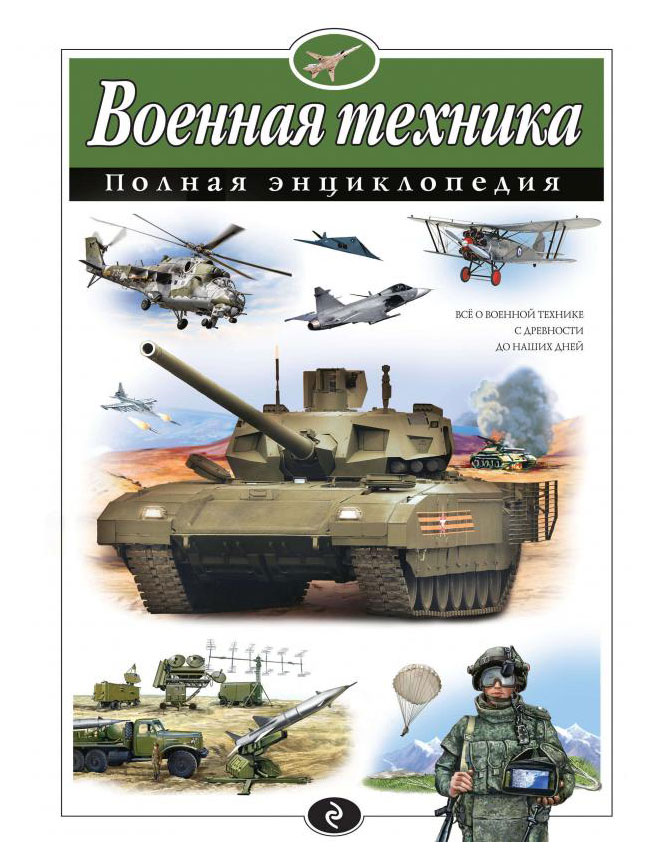 Военная техника

Полная энциклопедия

ВСЁ О ВОЕННОЙ ТЕХНИКЕ С ДРЕВНОСТИ ДО НАШИХ ДНЕЙ